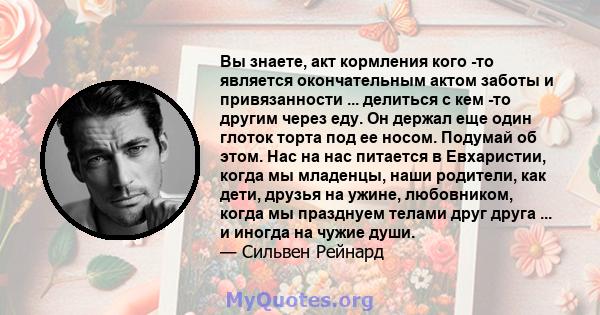 Вы знаете, акт кормления кого -то является окончательным актом заботы и привязанности ... делиться с кем -то другим через еду. Он держал еще один глоток торта под ее носом. Подумай об этом. Нас на нас питается в Евхаристии, когда мы младенцы, наши родители, как дети, друзья на ужине, любовником, когда мы празднуем телами друг друга ... и иногда на чужие души.
— Сильвен Рейнард

MyQuotes.org